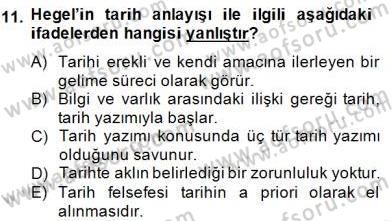 11. Hegel'in tarih anlayışı ile ilgili aşağıdaki ifadelerden hangisi yanlıştır?

A) Tarihi erekli ve kendi amacına ilerleyen bir gelime süreci olarak görür.
B) Bilgi ve varlık arasındaki ilişki gereği tarih, tarih yazımıyla başlar.
C) Tarih yazımı konusunda üç tür tarih yazımı olduğunu savunur.
D) Tarihte aklın belirlediği bir zorunluluk yoktur.
E) Tarih felsefesi tarihin a priori olarak el alınmasıdır.

www.aofsoru.com